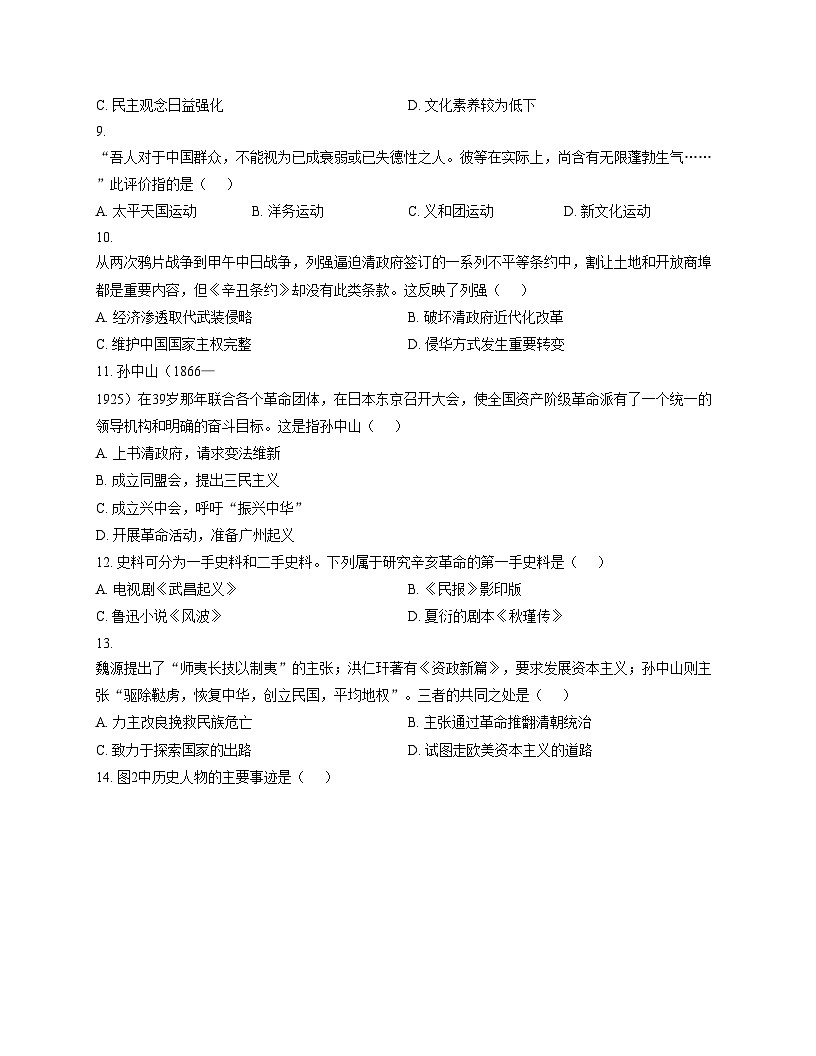 C. 民主观念日益强化　　D. 文化素养较为低下

9.

“吾人对于中国群众，不能视为已成衰弱或已失德性之人。彼等在实际上，尚含有无限蓬勃生气……”此评价指的是（　）

A. 太平天国运动　　B. 洋务运动　　C. 义和团运动　　D. 新文化运动

10.

从两次鸦片战争到甲午中日战争，列强逼迫清政府签订的一系列不平等条约中，割让土地和开放商埠都是重要内容，但《辛丑条约》却没有此类条款。这反映了列强（　）

A. 经济渗透取代武装侵略　　B. 破坏清政府近代化改革

C. 维护中国国家主权完整　　D. 侵华方式发生重要转变

11. 孙中山（1866—1925）在39岁那年联合各个革命团体，在日本东京召开大会，使全国资产阶级革命派有了一个统一的领导机构和明确的奋斗目标。这是指孙中山（　）

A. 上书清政府，请求变法维新

B. 成立同盟会，提出三民主义

C. 成立兴中会，呼吁“振兴中华”

D. 开展革命活动，准备广州起义

12. 史料可分为一手史料和二手史料。下列属于研究辛亥革命的第一手史料是（　）

A. 电视剧《武昌起义》　　B. 《民报》影印版

C. 鲁迅小说《风波》　　D. 夏衍的剧本《秋瑾传》

13.

魏源提出了“师夷长技以制夷”的主张；洪仁玕著有《资政新篇》，要求发展资本主义；孙中山则主张“驱除鞑虏，恢复中华，创立民国，平均地权”。三者的共同之处是（　）

A. 力主改良挽救民族危亡　　B. 主张通过革命推翻清朝统治

C. 致力于探索国家的出路　　D. 试图走欧美资本主义的道路

14. 图2中历史人物的主要事迹是（　）